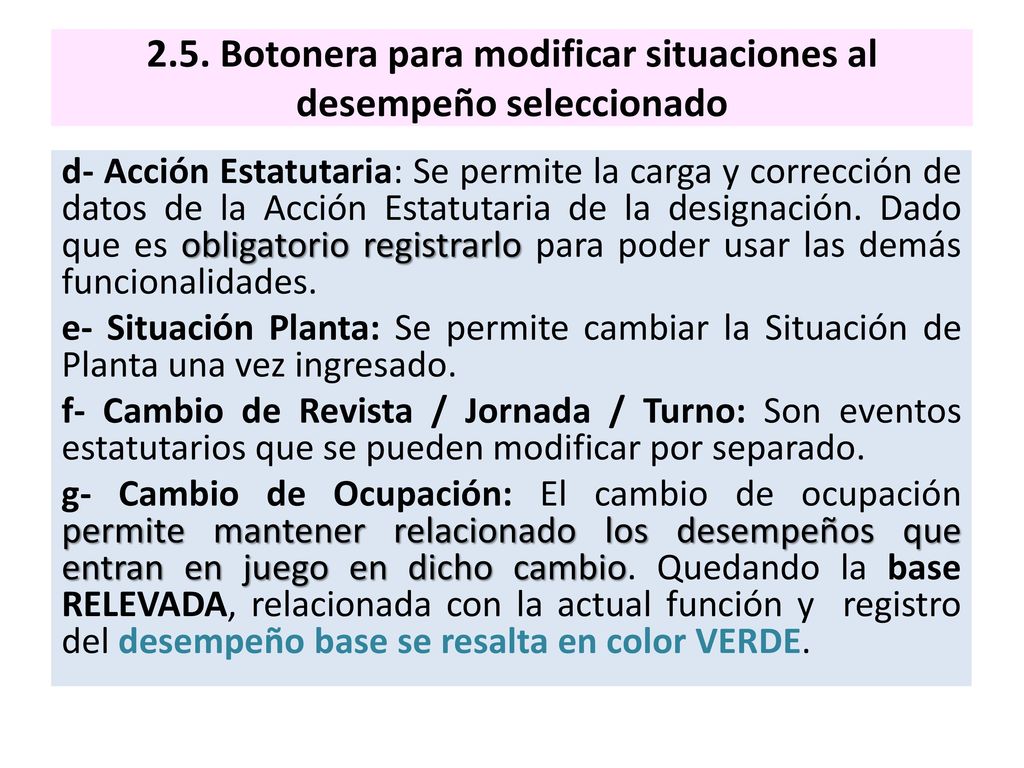 2.5. Botonera para modificar situaciones al desempeño seleccionado

d- Acción Estatutaria: Se permite la carga y corrección de datos de la Acción Estatutaria de la designación. Dado que es obligatorio registrarlo para poder usar las demás funcionalidades.

e- Situación Planta: Se permite cambiar la Situación de Planta una vez ingresado.

f- Cambio de Revista / Jornada / Turno: Son eventos estatutarios que se pueden modificar por separado.

g- Cambio de Ocupación: El cambio de ocupación permite mantener relacionado los desempeños que entran en juego en dicho cambio. Quedando la base RELEVADA, relacionada con la actual función y registro del desempeño base se resalta en color VERDE.